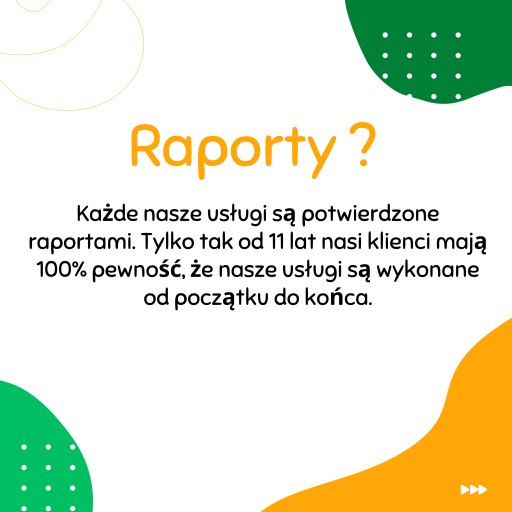 Raporty ?

Każde nasze usługi są potwierdzone raportami. Tylko tak od 11 lat nasi klienci mają 100% pewność, że nasze usługi są wykonane od początku do końca.